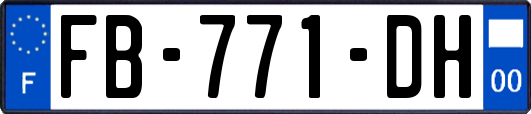 F

FB-771-DH

00